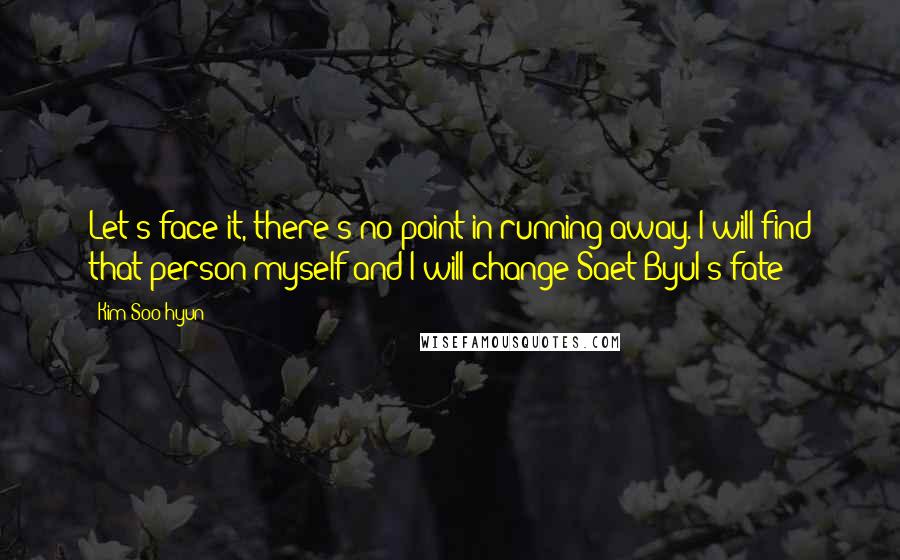 Let's face it, there's no point in running away. I will find that person myself and I will change Saet Byul's fate

Kim Soo-hyun

WISEFAMOUSQUOTES.COM